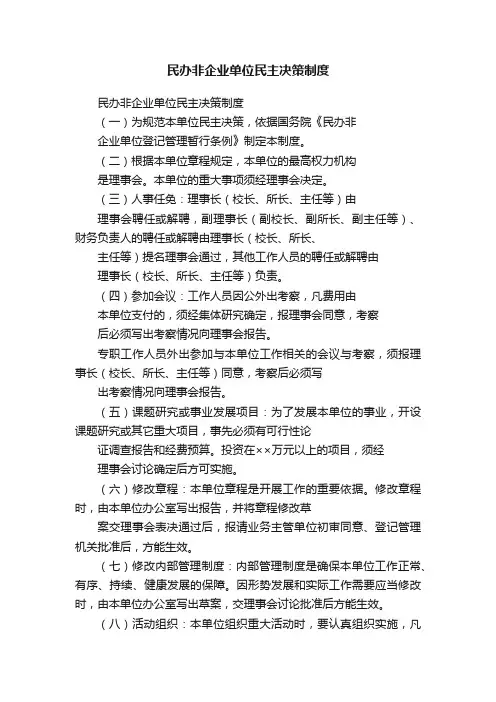 民办非企业单位民主决策制度

民办非企业单位民主决策制度

（一）为规范本单位民主决策，依据国务院《民办非企业单位登记管理暂行条例》制定本制度。

（二）根据本单位章程规定，本单位的最高权力机构是理事会。本单位的重大事项须经理事会决定。

（三）人事任免：理事长（校长、所长、主任等）由理事会聘任或解聘，副理事长（副校长、副所长、副主任等）、财务负责人的聘任或解聘由理事长（校长、所长、主任等）提名理事会通过，其他工作人员的聘任或解聘由理事长（校长、所长、主任等）负责。

（四）参加会议：工作人员因公外出考察，凡费用由本单位支付的，须经集体研究确定，报理事会同意，考察后必须写出考察情况向理事会报告。

专职工作人员外出参加与本单位工作相关的会议与考察，须报理事长（校长、所长、主任等）同意，考察后必须写出考察情况向理事会报告。

（五）课题研究或事业发展项目：为了发展本单位的事业，开设课题研究或其它重大项目，事先必须有可行性论证调查报告和经费预算。投资在××万元以上的项目，须经理事会讨论确定后方可实施。

（六）修改章程：本单位章程是开展工作的重要依据。修改章程时，由本单位办公室写出报告，并将章程修改草案交理事会表决通过后，报请业务主管单位初审同意、登记管理机关批准后，方能生效。

（七）修改内部管理制度：内部管理制度是确保本单位工作正常、有序、持续、健康发展的保障。因形势发展和实际工作需要应当修改时，由本单位办公室写出草案，交理事会讨论批准后方能生效。

（八）活动组织：本单位组织重大活动时，要认真组织实施，凡